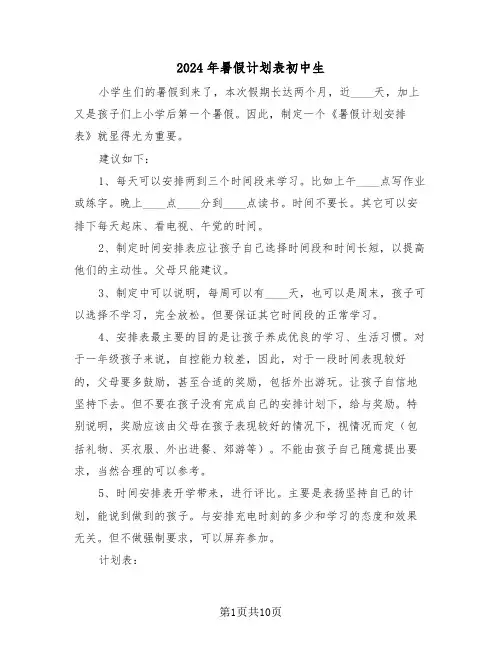 2024年暑假计划表初中生

小学生们的暑假到来了，本次假期长达两个月，近____天，加上又是孩子们上小学后第一个暑假。因此，制定一个《暑假计划安排表》就显得尤为重要。

建议如下：

1、每天可以安排两到三个时间段来学习。比如上午____点写作业或练字。晚上____点____分到____点读书。时间不要长。其它可以安排下每天起床、看电视、午觉的时间。

2、制定时间安排表应让孩子自己选择时间段和时间长短，以提高他们的主动性。父母只能建议。

3、制定中可以说明，每周可以有____天，也可以是周末，孩子可以选择不学习，完全放松。但要保证其它时间段的正常学习。

4、安排表最主要的目的是让孩子养成优良的学习、生活习惯。对于一年级孩子来说，自控能力较差，因此，对于一段时间表现较好的，父母要多鼓励，甚至合适的奖励，包括外出游玩。让孩子自信地坚持下去。但不要在孩子没有完成自己的安排计划下，给与奖励。特别说明，奖励应该由父母在孩子表现较好的情况下，视情况而定（包括礼物、买衣服、外出进餐、郊游等）。不能由孩子自己随意提出要求，当然合理的可以参考。

5、时间安排表开学带来，进行评比。主要是表扬坚持自己的计划，能说到做到的孩子。与安排充电时刻的多少和学习的态度和效果无关。但不做强制要求，可以屏弃参加。

计划表：

第1页共10页